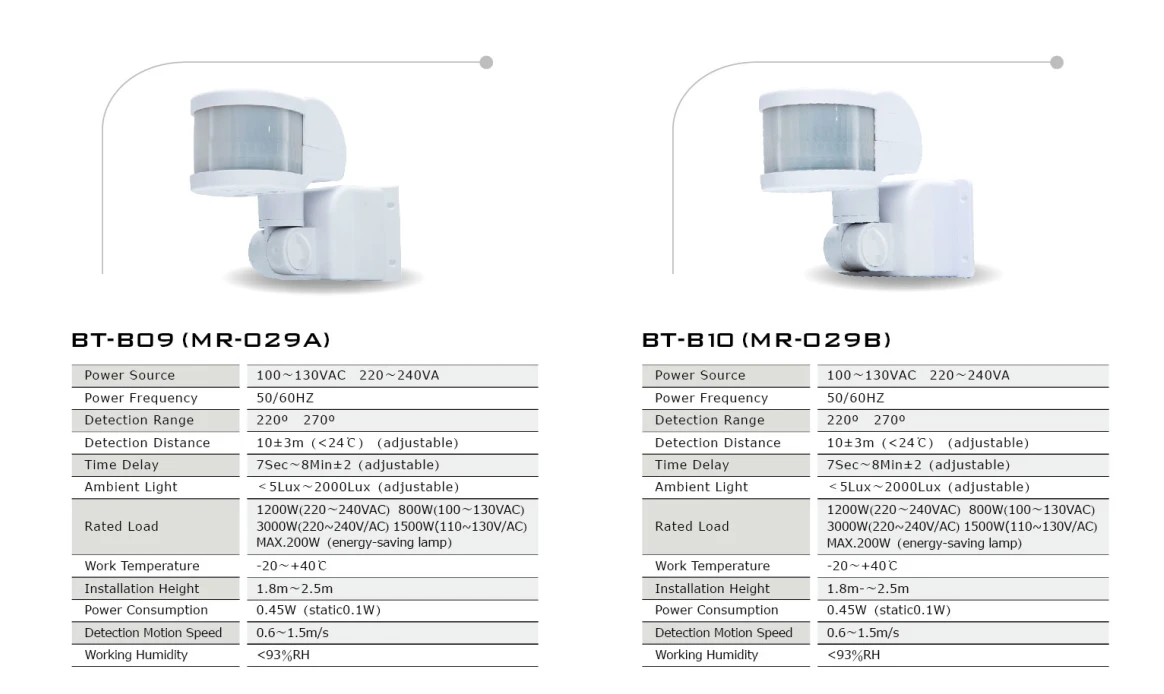 BT-B09 (MR-029A)

| Power Source | 100～130VAC 220～240VA |
|---|---|
| Power Frequency | 50/60HZ |
| Detection Range | 220º 270º |
| Detection Distance | 10±3m (<24℃) (adjustable) |
| Time Delay | 7Sec～8Min±2 (adjustable) |
| Ambient Light | ＜5Lux～2000Lux (adjustable) |
| Rated Load | 1200W(220～240VAC) 800W(100～130VAC) 3000W(220~240V/AC) 1500W(110~130V/AC) MAX.200W (energy-saving lamp) |
| Work Temperature | -20～+40℃ |
| Installation Height | 1.8m～2.5m |
| Power Consumption | 0.45W (static0.1W) |
| Detection Motion Speed | 0.6～1.5m/s |
| Working Humidity | <93%RH |

BT-B10 (MR-029B)

| Power Source | 100～130VAC 220～240VA |
|---|---|
| Power Frequency | 50/60HZ |
| Detection Range | 220º 270º |
| Detection Distance | 10±3m (<24℃) (adjustable) |
| Time Delay | 7Sec～8Min±2 (adjustable) |
| Ambient Light | ＜5Lux～2000Lux (adjustable) |
| Rated Load | 1200W(220～240VAC) 800W(100～130VAC) 3000W(220~240V/AC) 1500W(110~130V/AC) MAX.200W (energy-saving lamp) |
| Work Temperature | -20～+40℃ |
| Installation Height | 1.8m-～2.5m |
| Power Consumption | 0.45W (static0.1W) |
| Detection Motion Speed | 0.6～1.5m/s |
| Working Humidity | <93%RH |